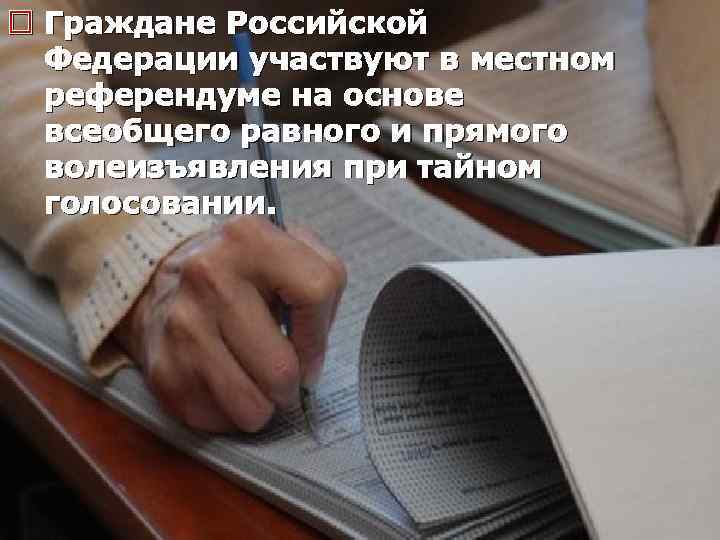 Граждане Российской Федерации участвуют в местном референдуме на основе всеобщего равного и прямого волеизъявления при тайном голосовании.